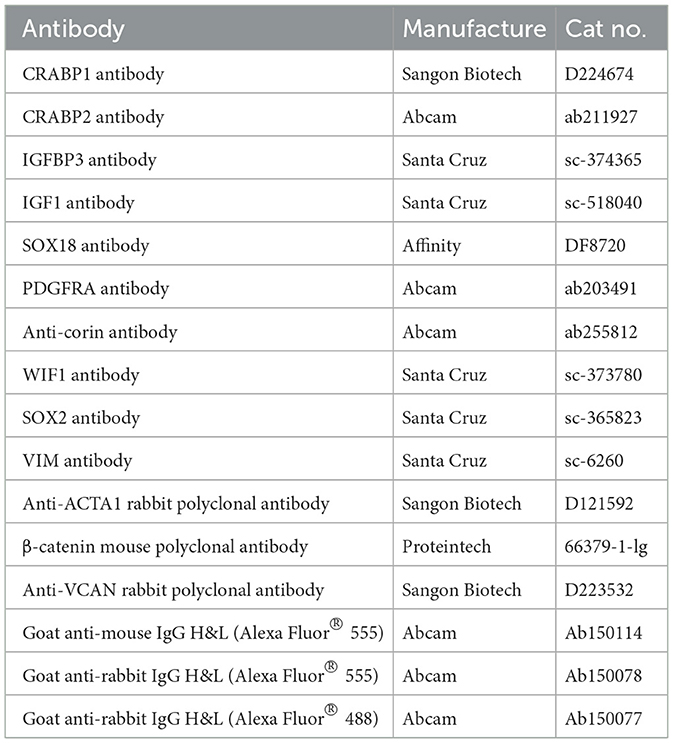 | Antibody | Manufacture | Cat no. |
|---|---|---|
| CRABP1 antibody | Sangon Biotech | D224674 |
| CRABP2 antibody | Abcam | ab211927 |
| IGFBP3 antibody | Santa Cruz | sc-374365 |
| IGF1 antibody | Santa Cruz | sc-518040 |
| SOX18 antibody | Affinity | DF8720 |
| PDGFRA antibody | Abcam | ab203491 |
| Anti-corin antibody | Abcam | ab255812 |
| WIF1 antibody | Santa Cruz | sc-373780 |
| SOX2 antibody | Santa Cruz | sc-365823 |
| VIM antibody | Santa Cruz | sc-6260 |
| Anti-ACTA1 rabbit polyclonal antibody | Sangon Biotech | D121592 |
| β-catenin mouse polyclonal antibody | Proteintech | 66379-1-lg |
| Anti-VCAN rabbit polyclonal antibody | Sangon Biotech | D223532 |
| Goat anti-mouse IgG H&L (Alexa Fluor® 555) | Abcam | Ab150114 |
| Goat anti-rabbit IgG H&L (Alexa Fluor® 555) | Abcam | Ab150078 |
| Goat anti-rabbit IgG H&L (Alexa Fluor® 488) | Abcam | Ab150077 |